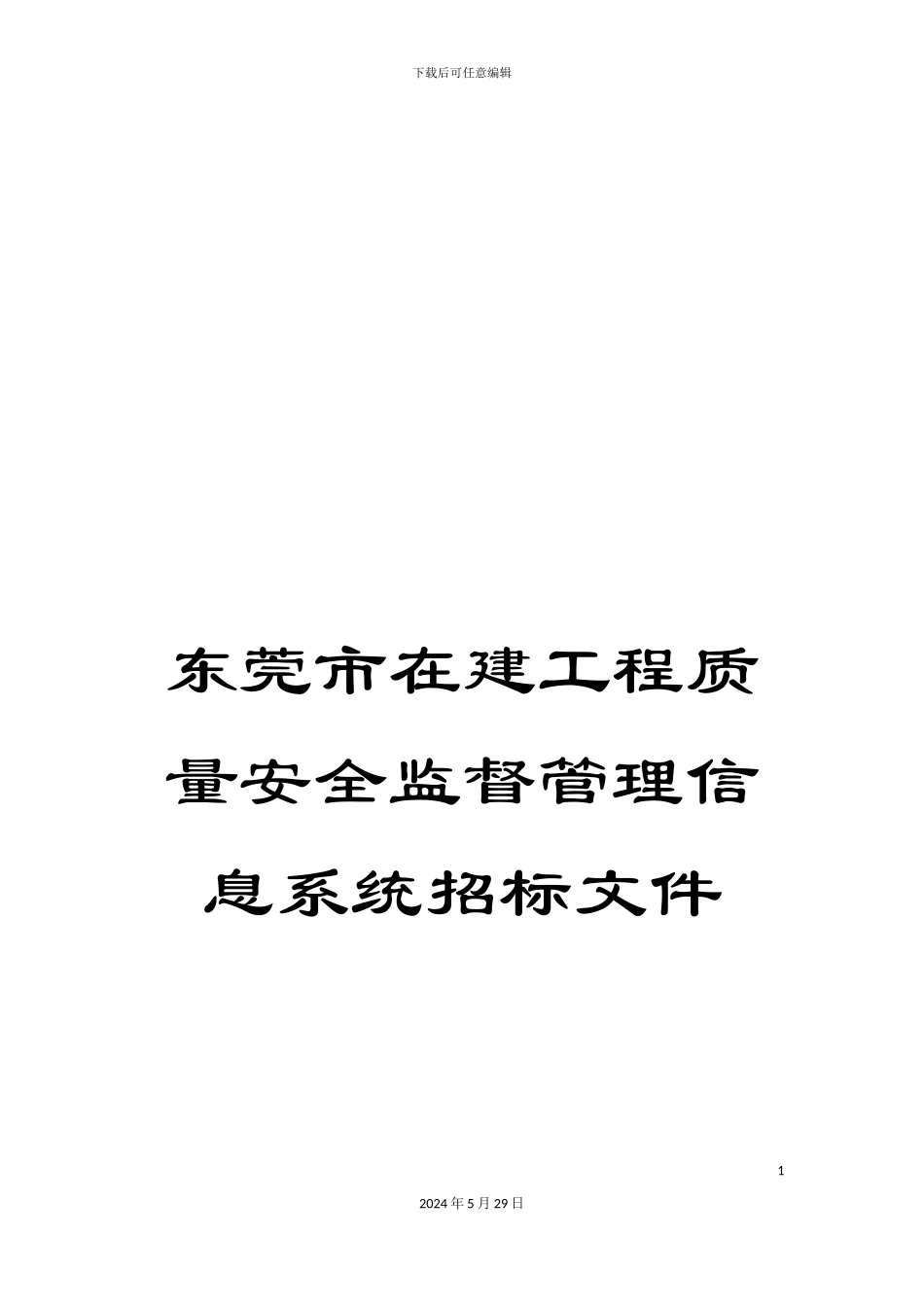 下载后可任意编辑

东莞市在建工程质量安全监督管理信息系统招标文件

1

2024年5月29日